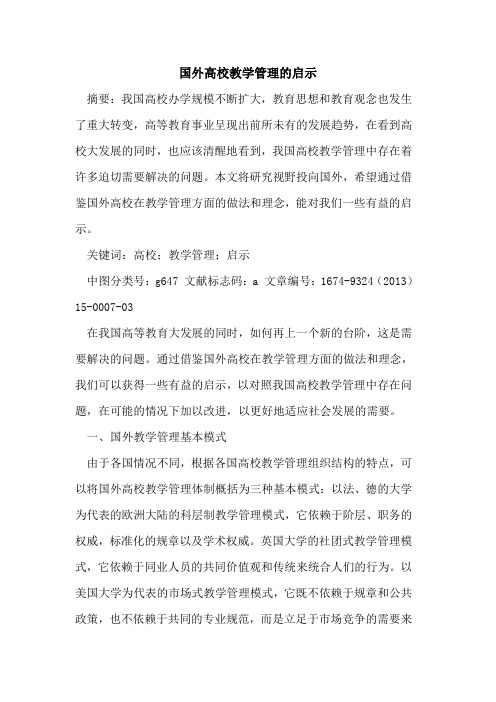 国外高校教学管理的启示

摘要：我国高校办学规模不断扩大，教育思想和教育观念也发生了重大转变，高等教育事业呈现出前所未有的发展趋势，在看到高校大发展的同时，也应该清醒地看到，我国高校教学管理中存在着许多迫切需要解决的问题。本文将研究视野投向国外，希望通过借鉴国外高校在教学管理方面的做法和理念，能对我们一些有益的启示。

关键词：高校；教学管理；启示

中图分类号：g647 文献标志码：a 文章编号：1674-9324（2013）15-0007-03

在我国高等教育大发展的同时，如何再上一个新的台阶，这是需要解决的问题。通过借鉴国外高校在教学管理方面的做法和理念，我们可以获得一些有益的启示，以对照我国高校教学管理中存在问题，在可能的情况下加以改进，以更好地适应社会发展的需要。

一、国外教学管理基本模式

由于各国情况不同，根据各国高校教学管理组织结构的特点，可以将国外高校教学管理体制概括为三种基本模式：以法、德的大学为代表的欧洲大陆的科层制教学管理模式，它依赖于阶层、职务的权威，标准化的规章以及学术权威。英国大学的社团式教学管理模式，它依赖于同业人员的共同价值观和传统来统合人们的行为。以美国大学为代表的市场式教学管理模式，它既不依赖于规章和公共政策，也不依赖于共同的专业规范，而是立足于市场竞争的需要来